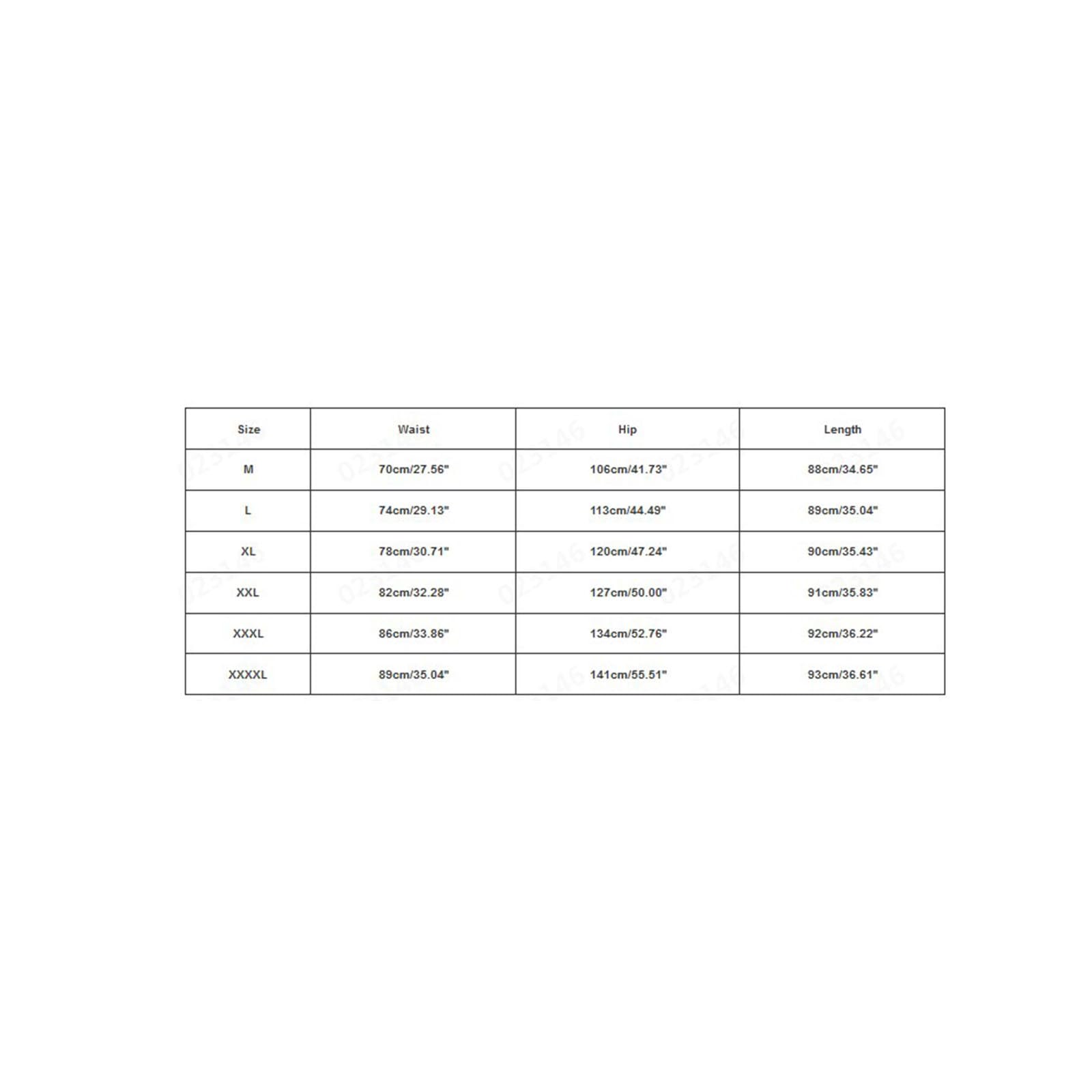 | Size | Waist | Hip | Length |
|---|---|---|---|
| M | 70cm/27.56" | 106cm/41.73" | 88cm/34.65" |
| L | 74cm/29.13" | 113cm/44.49" | 89cm/35.04" |
| XL | 78cm/30.71" | 120cm/47.24" | 90cm/35.43" |
| XXL | 82cm/32.28" | 127cm/50.00" | 91cm/35.83" |
| XXXL | 86cm/33.86" | 134cm/52.76" | 92cm/36.22" |
| XXXXL | 89cm/35.04" | 141cm/55.51" | 93cm/36.61" |